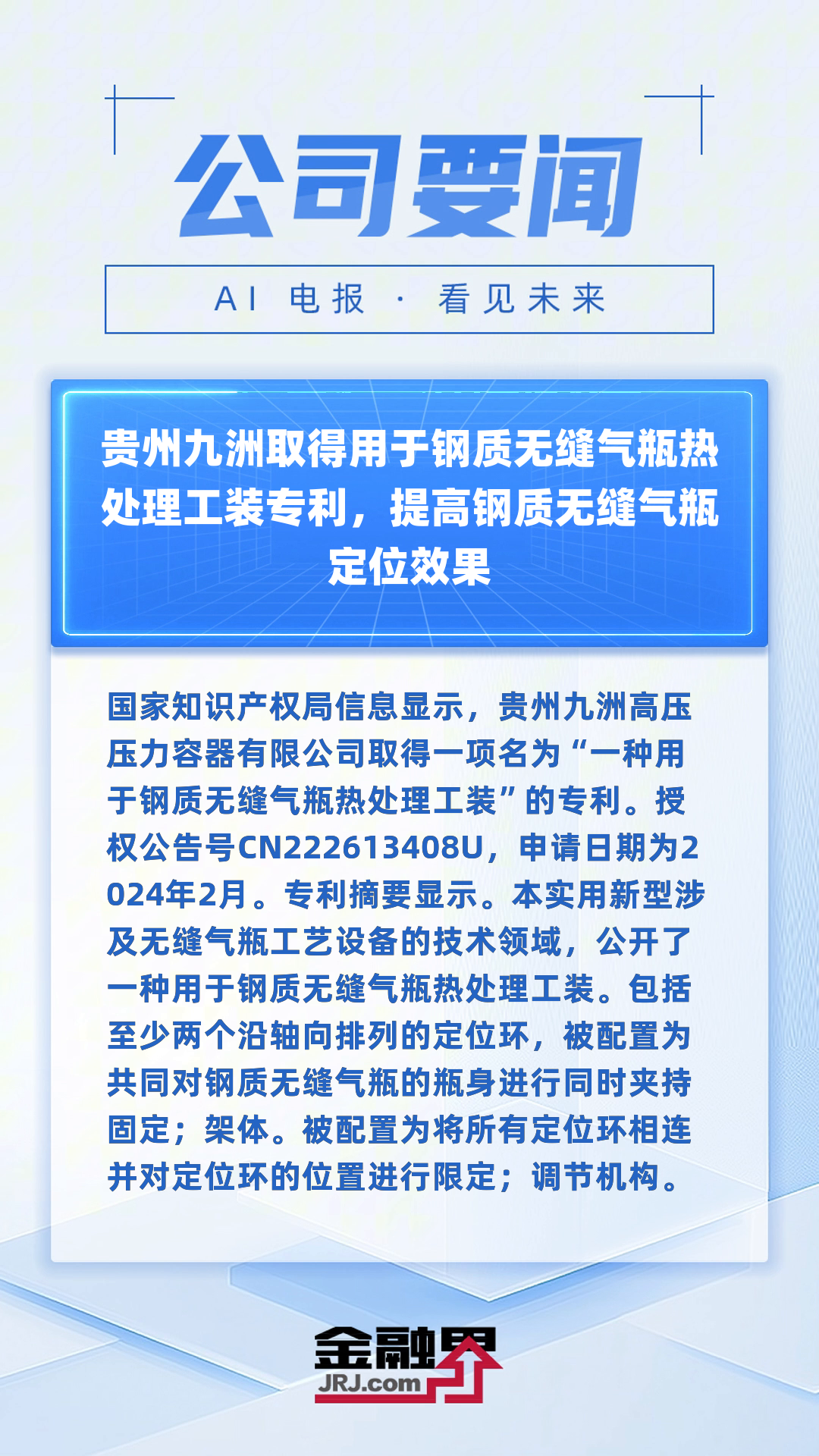 公司要闻

AI 电报 · 看见未来

贵州九洲取得用于钢质无缝气瓶热处理工装专利，提高钢质无缝气瓶定位效果

国家知识产权局信息显示，贵州九洲高压压力容器有限公司取得一项名为“一种用于钢质无缝气瓶热处理工装”的专利。授权公告号CN222613408U，申请日期为2024年2月。专利摘要显示。本实用新型涉及无缝气瓶工艺设备的技术领域，公开了一种用于钢质无缝气瓶热处理工装。包括至少两个沿轴向排列的定位环，被配置为共同对钢质无缝气瓶的瓶身进行同时夹持固定；架体。被配置为将所有定位环相连并对定位环的位置进行限定；调节机构。

金融界
JRJ.com